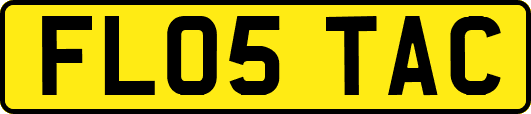 FL05 TAC